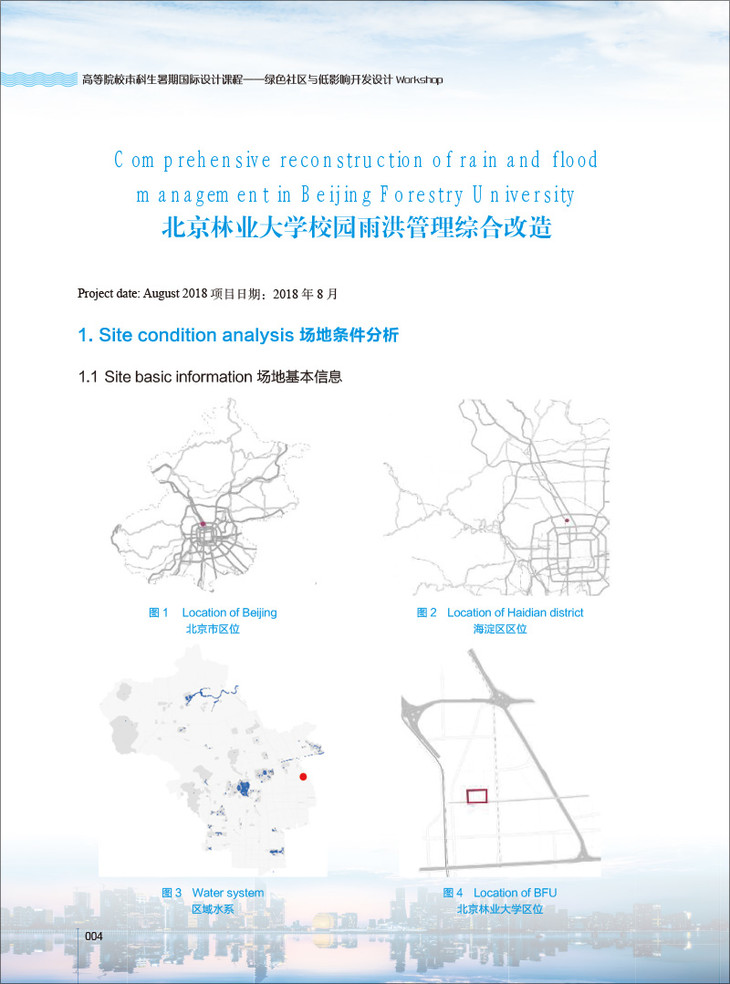 高等院校本科生暑期国际设计课程——绿色社区与低影响开发设计 Workshop

Comprehensive reconstruction of rain and flood management in Beijing Forestry University
北京林业大学校园雨洪管理综合改造

Project date: August 2018 项目日期：2018 年 8 月

1. Site condition analysis 场地条件分析

1.1 Site basic information 场地基本信息

图 1 Location of Beijing
北京市区位

图 2 Location of Haidian district
海淀区区位

图 3 Water system
区域水系

图 4 Location of BFU
北京林业大学区位

004